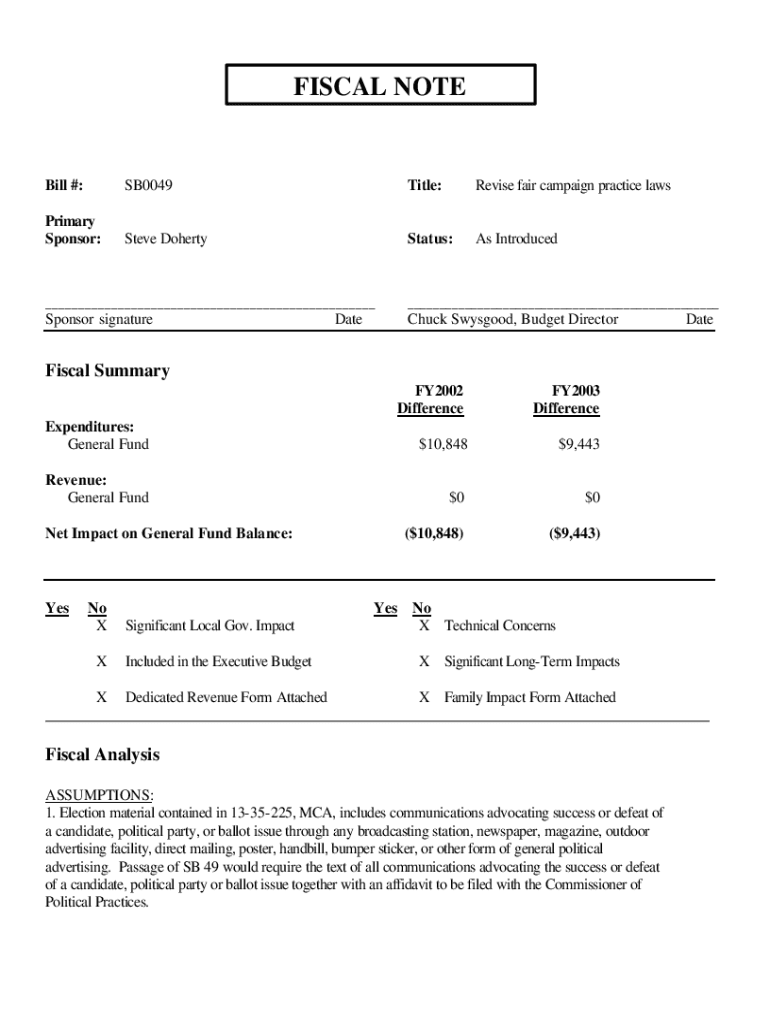 FISCAL NOTE

Bill #: SB0049

Title: Revise fair campaign practice laws

Primary Sponsor: Steve Doherty

Status: As Introduced

Sponsor signature Date

Chuck Swysgood, Budget Director Date

Fiscal Summary

| | FY2002 Difference | FY2003 Difference |
|---|---|---|
| Expenditures: | | |
| General Fund | $10,848 | $9,443 |
| Revenue: | | |
| General Fund | $0 | $0 |
| Net Impact on General Fund Balance: | ($10,848) | ($9,443) |

| Yes | No | | Yes | No | |
|---|---|---|---|---|---|
| | X | Significant Local Gov. Impact | | X | Technical Concerns |
| | X | Included in the Executive Budget | | X | Significant Long-Term Impacts |
| | X | Dedicated Revenue Form Attached | | X | Family Impact Form Attached |

Fiscal Analysis

ASSUMPTIONS:
1. Election material contained in 13-35-225, MCA, includes communications advocating success or defeat of a candidate, political party, or ballot issue through any broadcasting station, newspaper, magazine, outdoor advertising facility, direct mailing, poster, handbill, bumper sticker, or other form of general political advertising. Passage of SB 49 would require the text of all communications advocating the success or defeat of a candidate, political party or ballot issue together with an affidavit to be filed with the Commissioner of Political Practices.